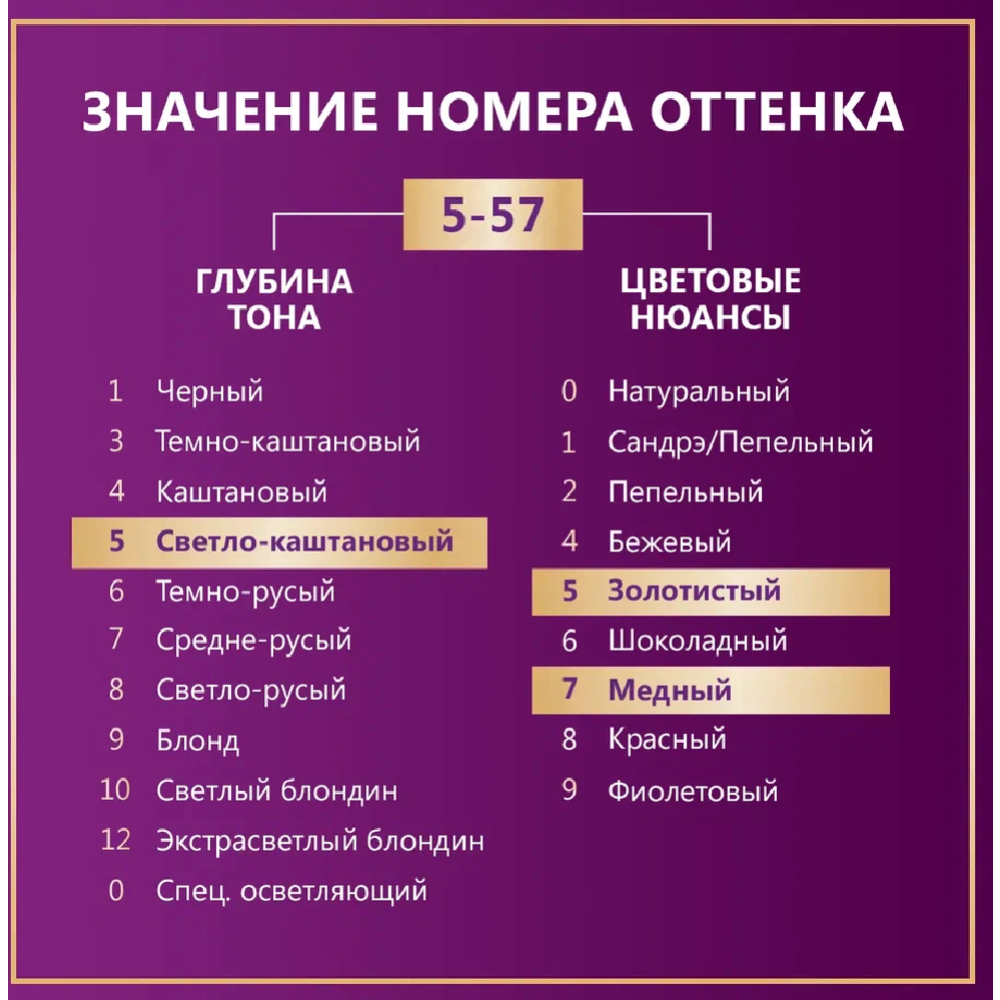 ЗНАЧЕНИЕ НОМЕРА ОТТЕНКА

5-57

ГЛУБИНА ТОНА

1 Черный
3 Темно-каштановый
4 Каштановый
5 Светло-каштановый
6 Темно-русый
7 Средне-русый
8 Светло-русый
9 Блонд
10 Светлый блондин
12 Экстрасветлый блондин
0 Спец. осветляющий

ЦВЕТОВЫЕ НЮАНСЫ

0 Натуральный
1 Сандрэ/Пепельный
2 Пепельный
4 Бежевый
5 Золотистый
6 Шоколадный
7 Медный
8 Красный
9 Фиолетовый